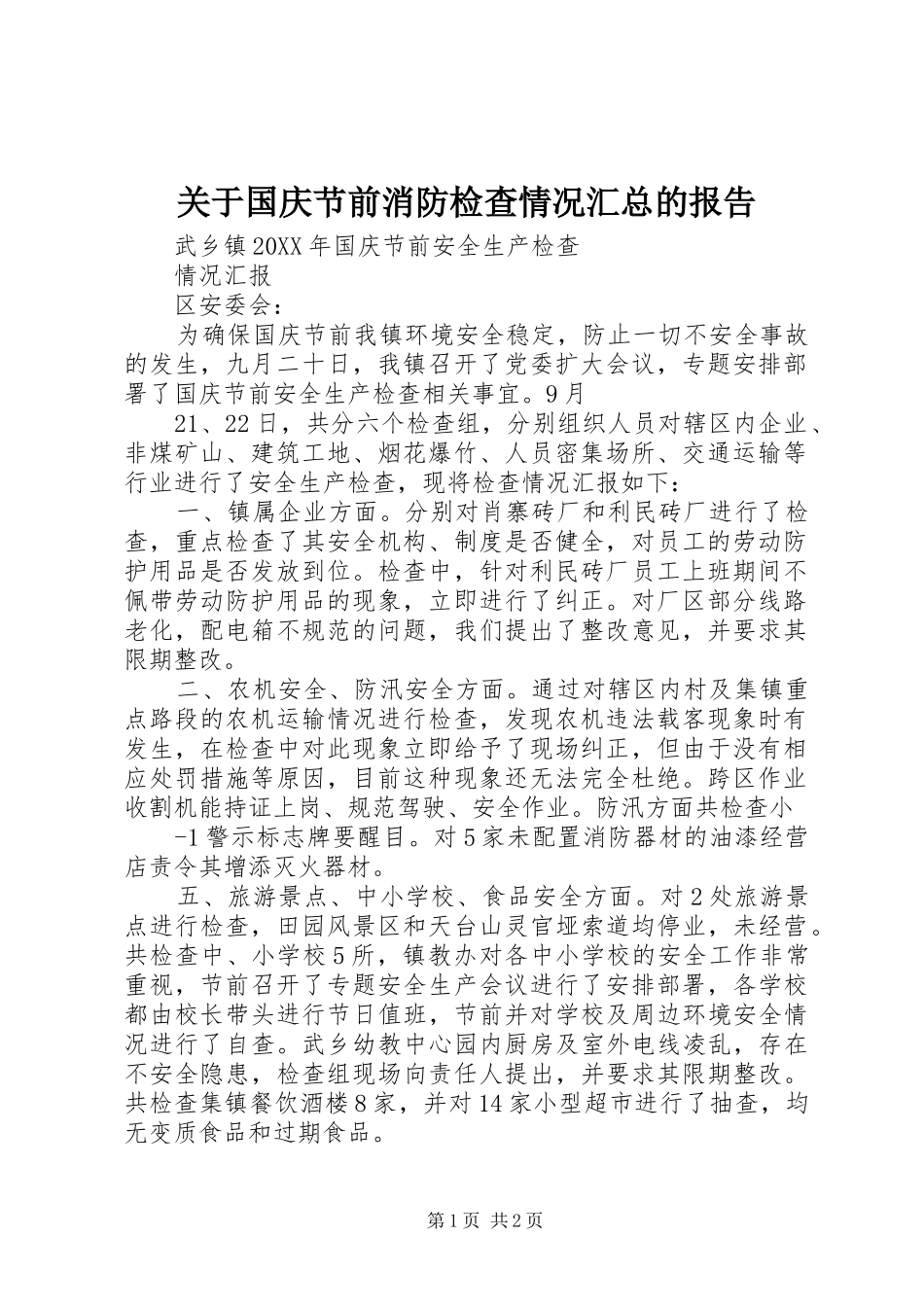 关于国庆节前消防检查情况汇总的报告

武乡镇20XX年国庆节前安全生产检查

情况汇报

区安委会：

为确保国庆节前我镇环境安全稳定，防止一切不安全事故的发生，九月二十日，我镇召开了党委扩大会议，专题安排部署了国庆节前安全生产检查相关事宜。9月

21、22日，共分六个检查组，分别组织人员对辖区内企业、非煤矿山、建筑工地、烟花爆竹、人员密集场所、交通运输等行业进行了安全生产检查，现将检查情况汇报如下：

一、镇属企业方面。分别对肖寨砖厂和利民砖厂进行了检查，重点检查了其安全机构、制度是否健全，对员工的劳动防护用品是否发放到位。检查中，针对利民砖厂员工上班期间不佩带劳动防护用品的现象，立即进行了纠正。对厂区部分线路老化，配电箱不规范的问题，我们提出了整改意见，并要求其限期整改。

二、农机安全、防汛安全方面。通过对辖区内村及集镇重点路段的农机运输情况进行检查，发现农机违法载客现象时有发生，在检查中对此现象立即给予了现场纠正，但由于没有相应处罚措施等原因，目前这种现象还无法完全杜绝。跨区作业收割机能持证上岗、规范驾驶、安全作业。防汛方面共检查小

-1警示标志牌要醒目。对5家未配置消防器材的油漆经营店责令其增添灭火器材。

五、旅游景点、中小学校、食品安全方面。对2处旅游景点进行检查，田园风景区和天台山灵官垭索道均停业，未经营。共检查中、小学校5所，镇教办对各中小学校的安全工作非常重视，节前召开了专题安全生产会议进行了安排部署，各学校都由校长带头进行节日值班，节前并对学校及周边环境安全情况进行了自查。武乡幼教中心园内厨房及室外电线凌乱，存在不安全隐患，检查组现场向责任人提出，并要求其限期整改。共检查集镇餐饮酒楼8家，并对14家小型超市进行了抽查，均无变质食品和过期食品。

第1页 共2页